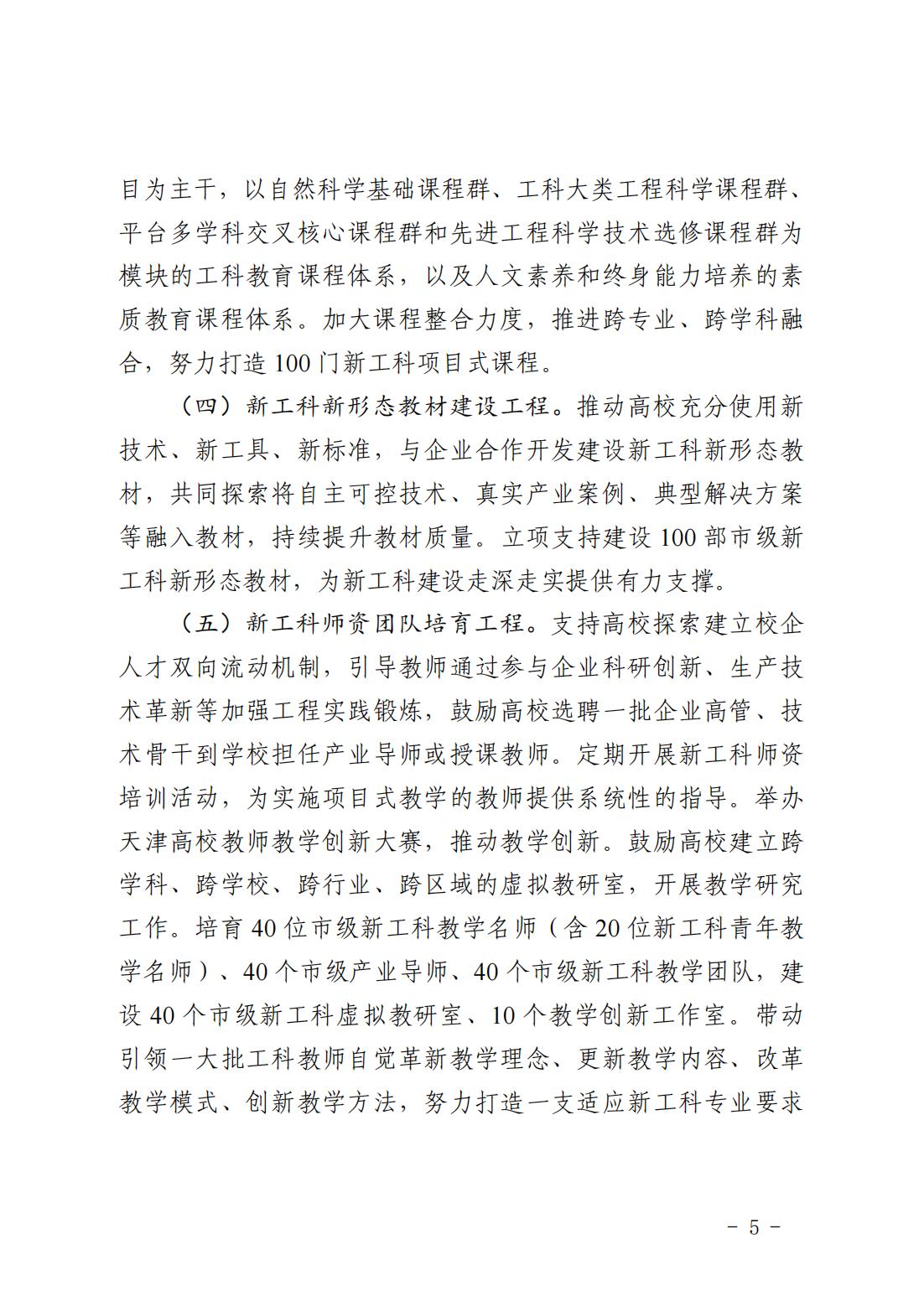 目为主干，以自然科学基础课程群、工科大类工程科学课程群、平台多学科交叉核心课程群和先进工程科学技术选修课程群为模块的工科教育课程体系，以及人文素养和终身能力培养的素质教育课程体系。加大课程整合力度，推进跨专业、跨学科融合，努力打造100门新工科项目式课程。

（四）新工科新形态教材建设工程。推动高校充分使用新技术、新工具、新标准，与企业合作开发建设新工科新形态教材，共同探索将自主可控技术、真实产业案例、典型解决方案等融入教材，持续提升教材质量。立项支持建设100部市级新工科新形态教材，为新工科建设走深走实提供有力支撑。

（五）新工科师资团队培育工程。支持高校探索建立校企人才双向流动机制，引导教师通过参与企业科研创新、生产技术革新等加强工程实践锻炼，鼓励高校选聘一批企业高管、技术骨干到学校担任产业导师或授课教师。定期开展新工科师资培训活动，为实施项目式教学的教师提供系统性的指导。举办天津高校教师教学创新大赛，推动教学创新。鼓励高校建立跨学科、跨学校、跨行业、跨区域的虚拟教研室，开展教学研究工作。培育40位市级新工科教学名师（含20位新工科青年教学名师）、40个市级产业导师、40个市级新工科教学团队，建设40个市级新工科虚拟教研室、10个教学创新工作室。带动引领一大批工科教师自觉革新教学理念、更新教学内容、改革教学模式、创新教学方法，努力打造一支适应新工科专业要求

－ 5 －